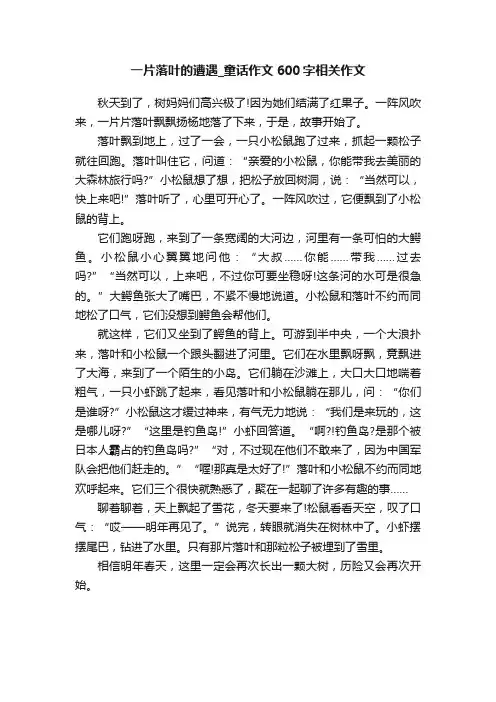 一片落叶的遭遇_童话作文 600 字相关作文

秋天到了，树妈妈们高兴极了!因为她们结满了红果子。一阵风吹来，一片片落叶飘飘扬扬地落了下来，于是，故事开始了。

落叶飘到地上，过了一会，一只小松鼠跑了过来，抓起一颗松子就往回跑。落叶叫住它，问道：“亲爱的小松鼠，你能带我去美丽的大森林旅行吗?”小松鼠想了想，把松子放回树洞，说：“当然可以，快上来吧!”落叶听了，心里可开心了。一阵风吹过，它便飘到了小松鼠的背上。

它们跑呀跑，来到了一条宽阔的大河边，河里有一条可怕的大鳄鱼。小松鼠小心翼翼地问他：“大叔......你能......带我......过去吗?”“当然可以，上来吧，不过你可要坐稳呀!这条河的水可是很急的。”大鳄鱼张大了嘴巴，不紧不慢地说道。小松鼠和落叶不约而同地松了口气，它们没想到鳄鱼会帮他们。

就这样，它们又坐到了鳄鱼的背上。可游到半中央，一个大浪扑来，落叶和小松鼠一个跟头翻进了河里。它们在水里飘呀飘，竟飘进了大海，来到了一个陌生的小岛。它们躺在沙滩上，大口大口地喘着粗气，一只小虾跳了起来，看见落叶和小松鼠躺在那儿，问：“你们是谁呀?”小松鼠这才缓过神来，有气无力地说：“我们是来玩的，这是哪儿呀?”“这里是钓鱼岛!”小虾回答道。“啊?!钓鱼岛?是那个被日本人霸占的钓鱼岛吗?”“对，不过现在他们不敢来了，因为中国军队会把他们赶走的。”“喔!那真是太好了!”落叶和小松鼠不约而同地欢呼起来。它们三个很快就熟悉了，聚在一起聊了许多有趣的事......

聊着聊着，天上飘起了雪花，冬天要来了!松鼠看看天空，叹了口气：“哎——明年再见了。”说完，转眼就消失在树林中了。小虾摆摆尾巴，钻进了水里。只有那片落叶和那粒松子被埋到了雪里。

相信明年春天，这里一定会再次长出一颗大树，历险又会再次开始。